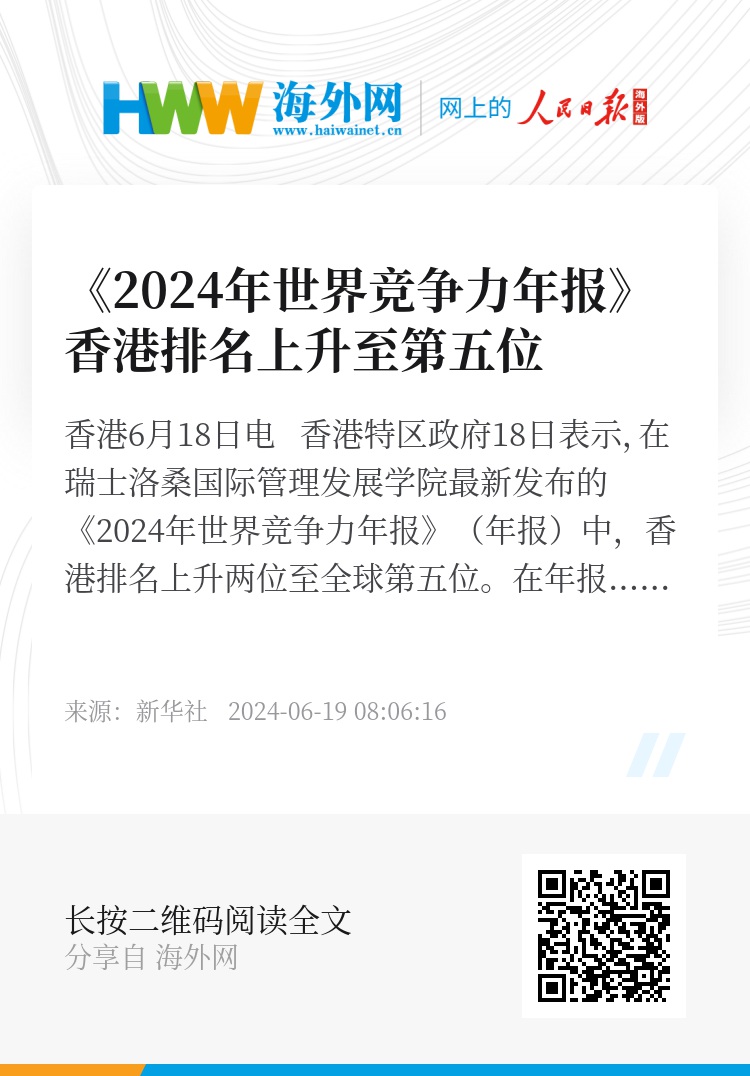 HWW 海外网
www.haiwainet.cn
网上的 人民日报 海外版

《2024年世界竞争力年报》香港排名上升至第五位

香港6月18日电　香港特区政府18日表示, 在瑞士洛桑国际管理发展学院最新发布的《2024年世界竞争力年报》（年报）中，香港排名上升两位至全球第五位。在年报……

来源：新华社　2024-06-19 08:06:16

长按二维码阅读全文
分享自 海外网